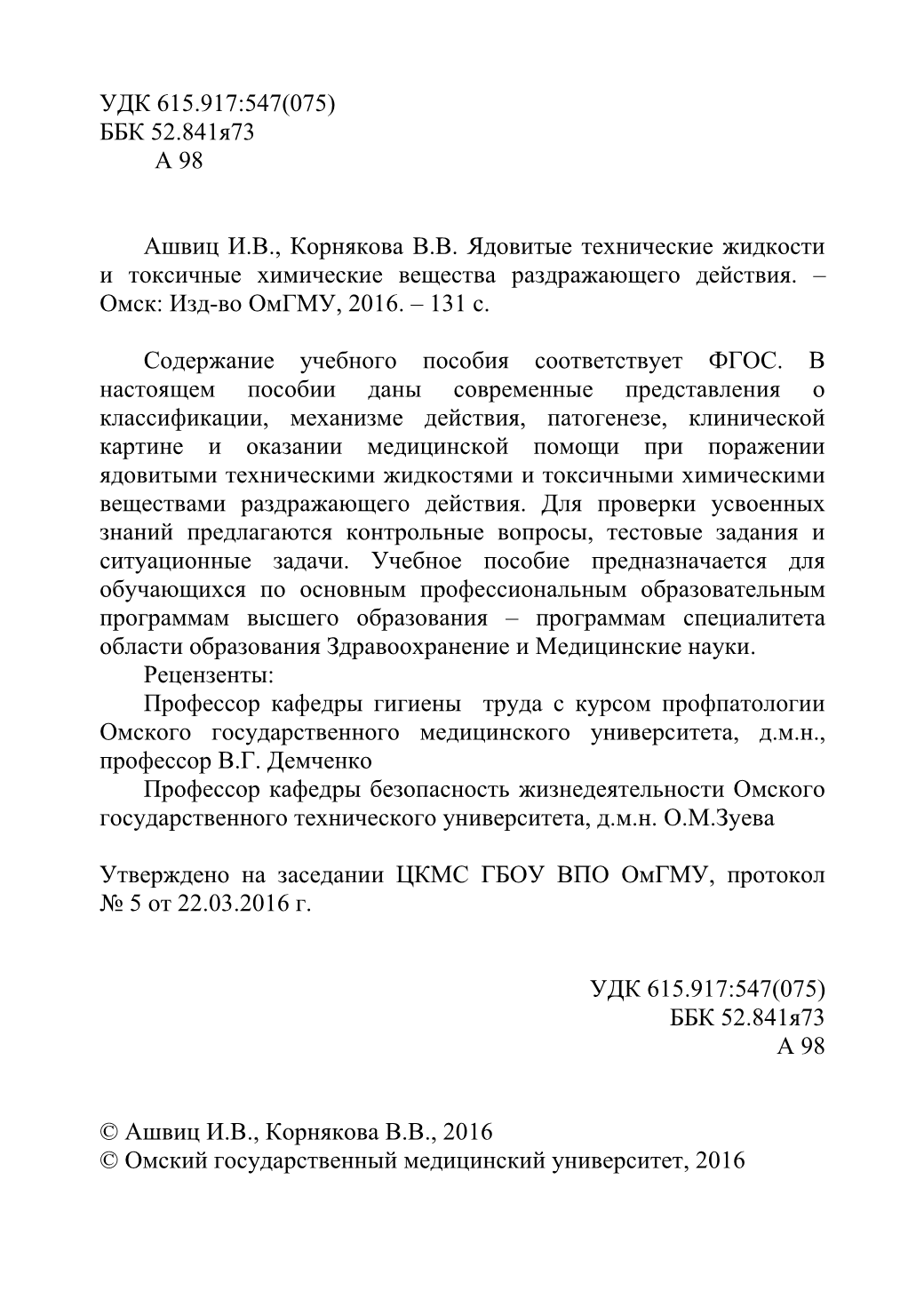 УДК 615.917:547(075)
ББК 52.841я73
А 98

Ашвиц И.В., Корнякова В.В. Ядовитые технические жидкости и токсичные химические вещества раздражающего действия. – Омск: Изд-во ОмГМУ, 2016. – 131 с.

Содержание учебного пособия соответствует ФГОС. В настоящем пособии даны современные представления о классификации, механизме действия, патогенезе, клинической картине и оказании медицинской помощи при поражении ядовитыми техническими жидкостями и токсичными химическими веществами раздражающего действия. Для проверки усвоенных знаний предлагаются контрольные вопросы, тестовые задания и ситуационные задачи. Учебное пособие предназначается для обучающихся по основным профессиональным образовательным программам высшего образования – программам специалитета области образования Здравоохранение и Медицинские науки.

Рецензенты:

Профессор кафедры гигиены труда с курсом профпатологии Омского государственного медицинского университета, д.м.н., профессор В.Г. Демченко

Профессор кафедры безопасность жизнедеятельности Омского государственного технического университета, д.м.н. О.М.Зуева

Утверждено на заседании ЦКМС ГБОУ ВПО ОмГМУ, протокол № 5 от 22.03.2016 г.

УДК 615.917:547(075)
ББК 52.841я73
А 98

© Ашвиц И.В., Корнякова В.В., 2016
© Омский государственный медицинский университет, 2016